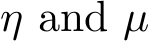 $\eta$ and $\mu$